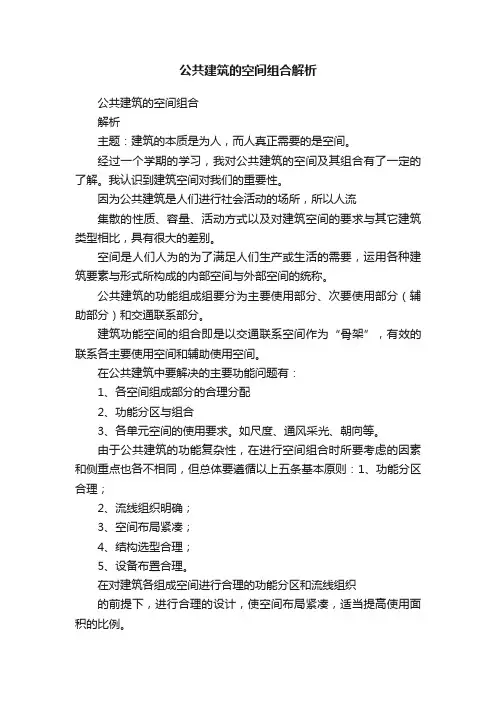 公共建筑的空间组合解析

公共建筑的空间组合

解析

主题：建筑的本质是为人，而人真正需要的是空间。

经过一个学期的学习，我对公共建筑的空间及其组合有了一定的了解。我认识到建筑空间对我们的重要性。

因为公共建筑是人们进行社会活动的场所，所以人流

集散的性质、容量、活动方式以及对建筑空间的要求与其它建筑类型相比，具有很大的差别。

空间是人们人为的为了满足人们生产或生活的需要，运用各种建筑要素与形式所构成的内部空间与外部空间的统称。

公共建筑的功能组成组要分为主要使用部分、次要使用部分（辅助部分）和交通联系部分。

建筑功能空间的组合即是以交通联系空间作为“骨架”，有效的联系各主要使用空间和辅助使用空间。

在公共建筑中要解决的主要功能问题有：

1、各空间组成部分的合理分配

2、功能分区与组合

3、各单元空间的使用要求。如尺度、通风采光、朝向等。

由于公共建筑的功能复杂性，在进行空间组合时所要考虑的因素和侧重点也各不相同，但总体要遵循以上五条基本原则：1、功能分区合理；

2、流线组织明确；

3、空间布局紧凑；

4、结构选型合理；

5、设备布置合理。

在对建筑各组成空间进行合理的功能分区和流线组织

的前提下，进行合理的设计，使空间布局紧凑，适当提高使用面积的比例。